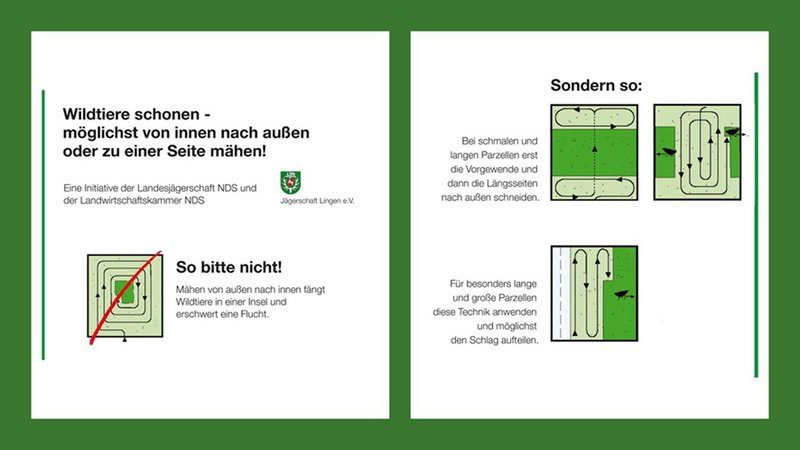 Wildtiere schonen - möglichst von innen nach außen oder zu einer Seite mähen!

Eine Initiative der Landesjägerschaft NDS und der Landwirtschaftskammer NDS

Jägerschaft Lingen e.V.

So bitte nicht!

Mähen von außen nach innen fängt Wildtiere in einer Insel und erschwert eine Flucht.

Sondern so:

Bei schmalen und langen Parzellen erst die Vorgewende und dann die Längsseiten nach außen schneiden.

Für besonders lange und große Parzellen diese Technik anwenden und möglichst den Schlag aufteilen.